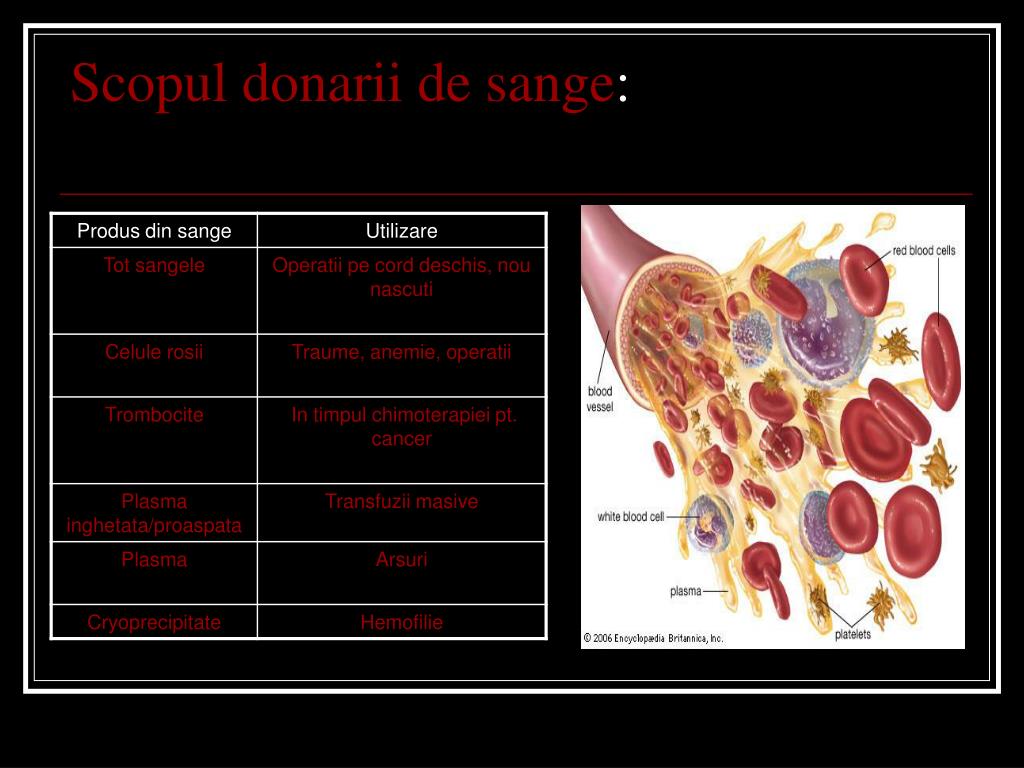 Scopul donarii de sange:

| Produs din sange | Utilizare |
|---|---|
| Tot sangele | Operatii pe cord deschis, nou nascuti |
| Celule rosii | Traume, anemie, operatii |
| Trombocite | In timpul chimoterapiei pt. cancer |
| Plasma inghetata/proaspata | Transfuzii masive |
| Plasma | Arsuri |
| Cryoprecipitate | Hemofilie |

red blood cells
blood vessel
white blood cell
plasma
platelets
© 2006 Encyclopædia Britannica, Inc.